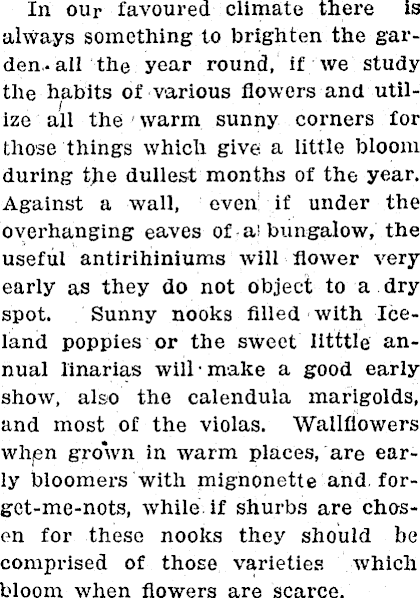 In our favoured climate there is always something to brighten the garden all the year round, if we study the habits of various flowers and utilize all the warm sunny corners for those things which give a little bloom during the dullest months of the year. Against a wall, even if under the overhanging eaves of a bungalow, the useful antirihiniums will flower very early as they do not object to a dry spot. Sunny nooks filled with Iceland poppies or the sweet litttle annual linarias will make a good early show, also the calendula marigolds, and most of the violas. Wallflowers when grown in warm places, are early bloomers with mignonette and forget-me-nots, while if shurbs are chosen for these nooks they should be comprised of those varieties which bloom when flowers are scarce.